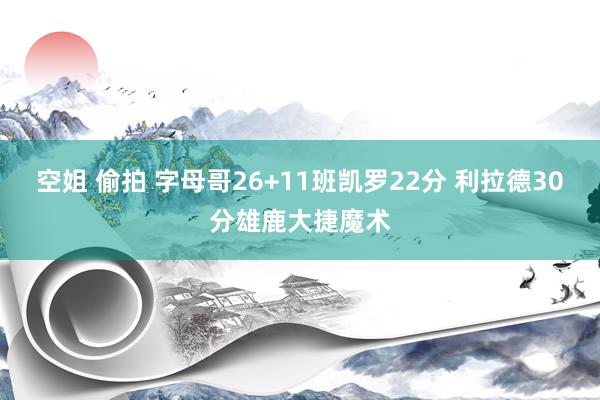 空姐 偷拍 字母哥26+11班凯罗22分 利拉德30分雄鹿大捷魔术